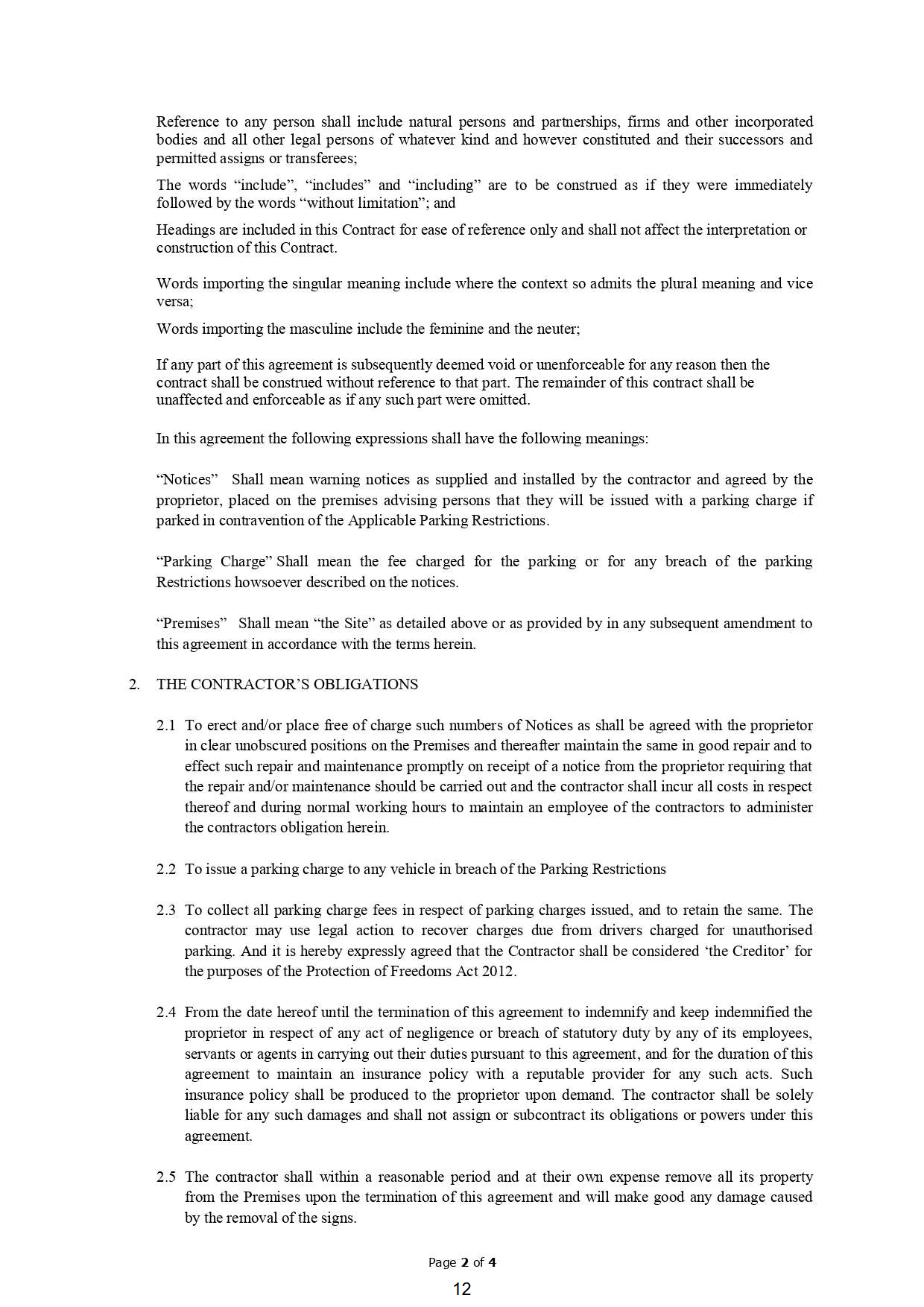 Reference to any person shall include natural persons and partnerships, firms and other incorporated bodies and all other legal persons of whatever kind and however constituted and their successors and permitted assigns or transferees;

The words “include”, “includes” and “including” are to be construed as if they were immediately followed by the words “without limitation”; and

Headings are included in this Contract for ease of reference only and shall not affect the interpretation or construction of this Contract.

Words importing the singular meaning include where the context so admits the plural meaning and vice versa;

Words importing the masculine include the feminine and the neuter;

If any part of this agreement is subsequently deemed void or unenforceable for any reason then the contract shall be construed without reference to that part. The remainder of this contract shall be unaffected and enforceable as if any such part were omitted.

In this agreement the following expressions shall have the following meanings:

“Notices” Shall mean warning notices as supplied and installed by the contractor and agreed by the proprietor, placed on the premises advising persons that they will be issued with a parking charge if parked in contravention of the Applicable Parking Restrictions.

“Parking Charge” Shall mean the fee charged for the parking or for any breach of the parking Restrictions howsoever described on the notices.

“Premises” Shall mean “the Site” as detailed above or as provided by in any subsequent amendment to this agreement in accordance with the terms herein.

2. THE CONTRACTOR’S OBLIGATIONS

2.1 To erect and/or place free of charge such numbers of Notices as shall be agreed with the proprietor in clear unobscured positions on the Premises and thereafter maintain the same in good repair and to effect such repair and maintenance promptly on receipt of a notice from the proprietor requiring that the repair and/or maintenance should be carried out and the contractor shall incur all costs in respect thereof and during normal working hours to maintain an employee of the contractors to administer the contractors obligation herein.

2.2 To issue a parking charge to any vehicle in breach of the Parking Restrictions

2.3 To collect all parking charge fees in respect of parking charges issued, and to retain the same. The contractor may use legal action to recover charges due from drivers charged for unauthorised parking. And it is hereby expressly agreed that the Contractor shall be considered ‘the Creditor’ for the purposes of the Protection of Freedoms Act 2012.

2.4 From the date hereof until the termination of this agreement to indemnify and keep indemnified the proprietor in respect of any act of negligence or breach of statutory duty by any of its employees, servants or agents in carrying out their duties pursuant to this agreement, and for the duration of this agreement to maintain an insurance policy with a reputable provider for any such acts. Such insurance policy shall be produced to the proprietor upon demand. The contractor shall be solely liable for any such damages and shall not assign or subcontract its obligations or powers under this agreement.

2.5 The contractor shall within a reasonable period and at their own expense remove all its property from the Premises upon the termination of this agreement and will make good any damage caused by the removal of the signs.

Page 2 of 4

12